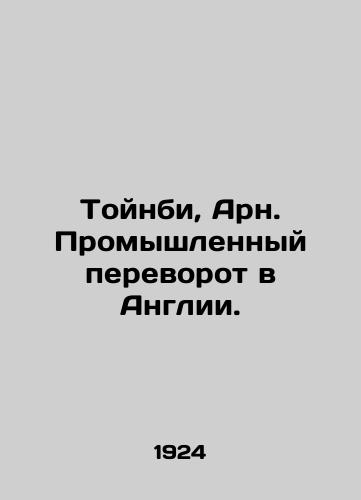 Тойнби, Арн. Промышленный переворот в Англии.

1924